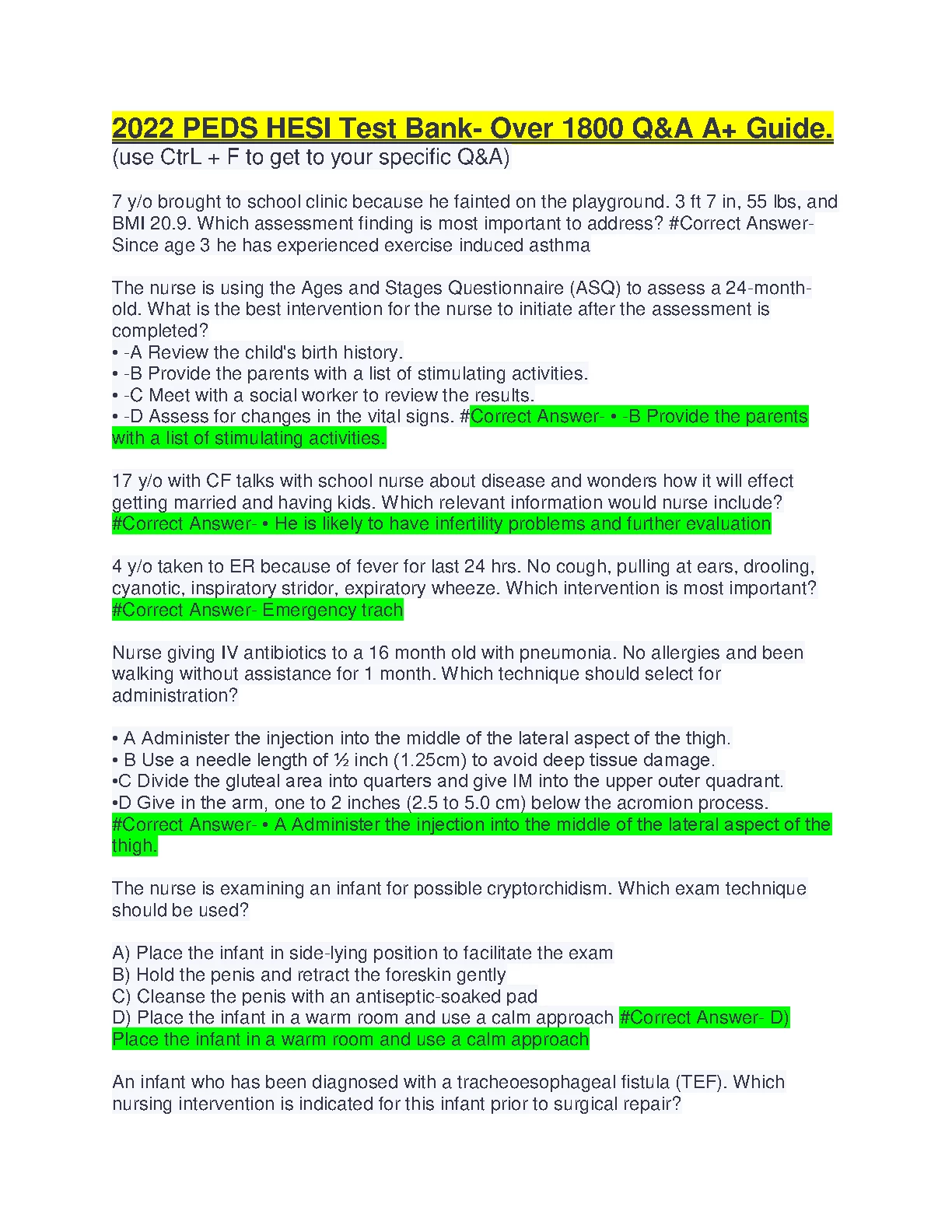 2022 PEDS HESI Test Bank- Over 1800 Q&A A+ Guide.
(use CtrL + F to get to your specific Q&A)

7 y/o brought to school clinic because he fainted on the playground. 3 ft 7 in, 55 lbs, and BMI 20.9. Which assessment finding is most important to address? #Correct Answer- Since age 3 he has experienced exercise induced asthma

The nurse is using the Ages and Stages Questionnaire (ASQ) to assess a 24-month-old. What is the best intervention for the nurse to initiate after the assessment is completed?
• -A Review the child's birth history.
• -B Provide the parents with a list of stimulating activities.
• -C Meet with a social worker to review the results.
• -D Assess for changes in the vital signs. #Correct Answer- • -B Provide the parents with a list of stimulating activities.

17 y/o with CF talks with school nurse about disease and wonders how it will effect getting married and having kids. Which relevant information would nurse include? #Correct Answer- • He is likely to have infertility problems and further evaluation

4 y/o taken to ER because of fever for last 24 hrs. No cough, pulling at ears, drooling, cyanotic, inspiratory stridor, expiratory wheeze. Which intervention is most important? #Correct Answer- Emergency trach

Nurse giving IV antibiotics to a 16 month old with pneumonia. No allergies and been walking without assistance for 1 month. Which technique should select for administration?

• A Administer the injection into the middle of the lateral aspect of the thigh.
• B Use a needle length of ½ inch (1.25cm) to avoid deep tissue damage.
•C Divide the gluteal area into quarters and give IM into the upper outer quadrant.
•D Give in the arm, one to 2 inches (2.5 to 5.0 cm) below the acromion process.
#Correct Answer- • A Administer the injection into the middle of the lateral aspect of the thigh.

The nurse is examining an infant for possible cryptorchidism. Which exam technique should be used?

A) Place the infant in side-lying position to facilitate the exam
B) Hold the penis and retract the foreskin gently
C) Cleanse the penis with an antiseptic-soaked pad
D) Place the infant in a warm room and use a calm approach #Correct Answer- D) Place the infant in a warm room and use a calm approach

An infant who has been diagnosed with a tracheoesophageal fistula (TEF). Which nursing intervention is indicated for this infant prior to surgical repair?